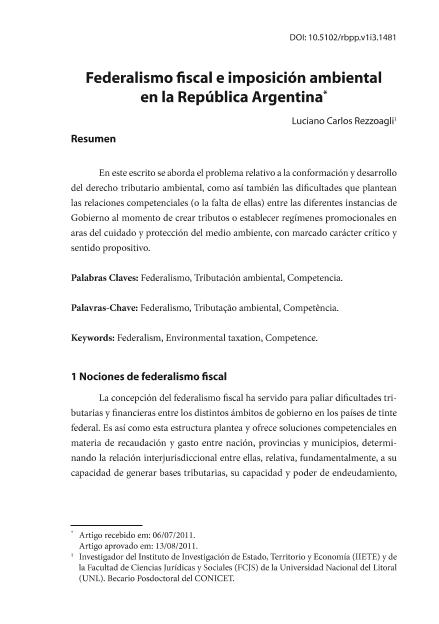 DOI: 10.5102/rbpp.v1i3.1481

Federalismo fiscal e imposición ambiental en la República Argentina*

Luciano Carlos Rezzoagli¹

Resumen

En este escrito se aborda el problema relativo a la conformación y desarrollo del derecho tributario ambiental, como así también las dificultades que plantean las relaciones competenciales (o la falta de ellas) entre las diferentes instancias de Gobierno al momento de crear tributos o establecer regímenes promocionales en aras del cuidado y protección del medio ambiente, con marcado carácter crítico y sentido propositivo.

Palabras Claves: Federalismo, Tributación ambiental, Competencia.

Palavras-Chave: Federalismo, Tributação ambiental, Competência.

Keywords: Federalism, Environmental taxation, Competence.

1 Nociones de federalismo fiscal

La concepción del federalismo fiscal ha servido para paliar dificultades tributarias y financieras entre los distintos ámbitos de gobierno en los países de tinte federal. Es así como esta estructura plantea y ofrece soluciones competenciales en materia de recaudación y gasto entre nación, provincias y municipios, determinando la relación interjurisdiccional entre ellas, relativa, fundamentalmente, a su capacidad de generar bases tributarias, su capacidad y poder de endeudamiento,

* Artigo recebido em: 06/07/2011.
Artigo aprovado em: 13/08/2011.
¹ Investigador del Instituto de Investigación de Estado, Territorio y Economía (IIETE) y de la Facultad de Ciencias Jurídicas y Sociales (FCJS) de la Universidad Nacional del Litoral (UNL). Becario Posdoctoral del CONICET.